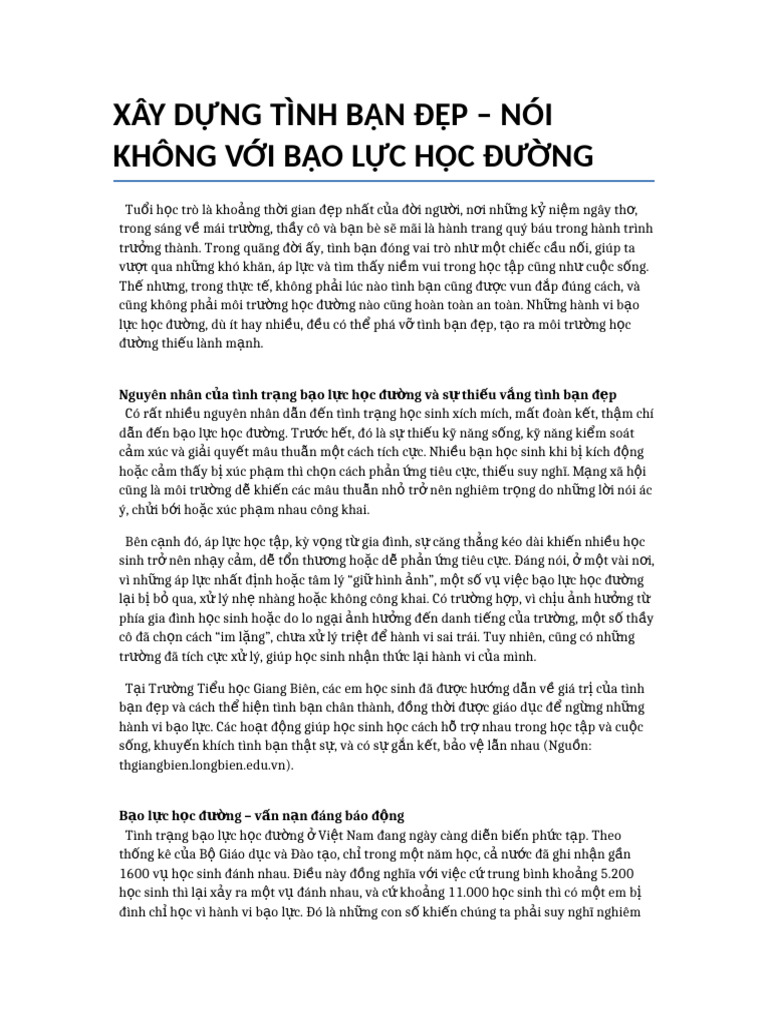 XÂY DỰNG TÌNH BẠN ĐẸP – NÓI KHÔNG VỚI BẠO LỰC HỌC ĐƯỜNG

Tuổi học trò là khoảng thời gian đẹp nhất của đời người, nơi những kỷ niệm ngây thơ, trong sáng về mái trường, thầy cô và bạn bè sẽ mãi là hành trang quý báu trong hành trình trưởng thành. Trong quãng đời ấy, tình bạn đóng vai trò như một chiếc cầu nối, giúp ta vượt qua những khó khăn, áp lực và tìm thấy niềm vui trong học tập cũng như cuộc sống. Thế nhưng, trong thực tế, không phải lúc nào tình bạn cũng được vun đắp đúng cách, và cũng không phải môi trường học đường nào cũng hoàn toàn an toàn. Những hành vi bạo lực học đường, dù ít hay nhiều, đều có thể phá vỡ tình bạn đẹp, tạo ra môi trường học đường thiếu lành mạnh.

Nguyên nhân của tình trạng bạo lực học đường và sự thiếu vắng tình bạn đẹp
Có rất nhiều nguyên nhân dẫn đến tình trạng học sinh xích mích, mất đoàn kết, thậm chí dẫn đến bạo lực học đường. Trước hết, đó là sự thiếu kỹ năng sống, kỹ năng kiểm soát cảm xúc và giải quyết mâu thuẫn một cách tích cực. Nhiều bạn học sinh khi bị kích động hoặc cảm thấy bị xúc phạm thì chọn cách phản ứng tiêu cực, thiếu suy nghĩ. Mạng xã hội cũng là môi trường dễ khiến các mâu thuẫn nhỏ trở nên nghiêm trọng do những lời nói ác ý, chửi bới hoặc xúc phạm nhau công khai.

Bên cạnh đó, áp lực học tập, kỳ vọng từ gia đình, sự căng thẳng kéo dài khiến nhiều học sinh trở nên nhạy cảm, dễ tổn thương hoặc dễ phản ứng tiêu cực. Đáng nói, ở một vài nơi, vì những áp lực nhất định hoặc tâm lý "giữ hình ảnh", một số vụ việc bạo lực học đường lại bị bỏ qua, xử lý nhẹ nhàng hoặc không công khai. Có trường hợp, vì chịu ảnh hưởng từ phía gia đình học sinh hoặc do lo ngại ảnh hưởng đến danh tiếng của trường, một số thầy cô đã chọn cách "im lặng", chưa xử lý triệt để hành vi sai trái. Tuy nhiên, cũng có những trường đã tích cực xử lý, giúp học sinh nhận thức lại hành vi của mình.

Tại Trường Tiểu học Giang Biên, các em học sinh đã được hướng dẫn về giá trị của tình bạn đẹp và cách thể hiện tình bạn chân thành, đồng thời được giáo dục để ngừng những hành vi bạo lực. Các hoạt động giúp học sinh học cách hỗ trợ nhau trong học tập và cuộc sống, khuyến khích tình bạn thật sự, và có sự gắn kết, bảo vệ lẫn nhau (Nguồn: thgiangbien.longbien.edu.vn).

Bạo lực học đường – vấn nạn đáng báo động
Tình trạng bạo lực học đường ở Việt Nam đang ngày càng diễn biến phức tạp. Theo thống kê của Bộ Giáo dục và Đào tạo, chỉ trong một năm học, cả nước đã ghi nhận gần 1600 vụ học sinh đánh nhau. Điều này đồng nghĩa với việc cứ trung bình khoảng 5.200 học sinh thì lại xảy ra một vụ đánh nhau, và cứ khoảng 11.000 học sinh thì có một em bị đình chỉ học vì hành vi bạo lực. Đó là những con số khiến chúng ta phải suy nghĩ nghiêm